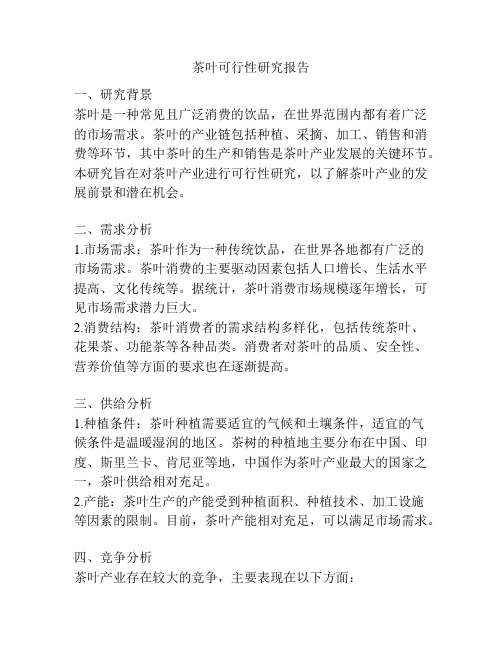 茶叶可行性研究报告

一、研究背景
茶叶是一种常见且广泛消费的饮品，在世界范围内都有着广泛的市场需求。茶叶的产业链包括种植、采摘、加工、销售和消费等环节，其中茶叶的生产和销售是茶叶产业发展的关键环节。本研究旨在对茶叶产业进行可行性研究，以了解茶叶产业的发展前景和潜在机会。

二、需求分析
1.市场需求：茶叶作为一种传统饮品，在世界各地都有广泛的市场需求。茶叶消费的主要驱动因素包括人口增长、生活水平提高、文化传统等。据统计，茶叶消费市场规模逐年增长，可见市场需求潜力巨大。
2.消费结构：茶叶消费者的需求结构多样化，包括传统茶叶、花果茶、功能茶等各种品类。消费者对茶叶的品质、安全性、营养价值等方面的要求也在逐渐提高。

三、供给分析
1.种植条件：茶叶种植需要适宜的气候和土壤条件，适宜的气候条件是温暖湿润的地区。茶树的种植地主要分布在中国、印度、斯里兰卡、肯尼亚等地，中国作为茶叶产业最大的国家之一，茶叶供给相对充足。
2.产能：茶叶生产的产能受到种植面积、种植技术、加工设施等因素的限制。目前，茶叶产能相对充足，可以满足市场需求。

四、竞争分析
茶叶产业存在较大的竞争，主要表现在以下方面：